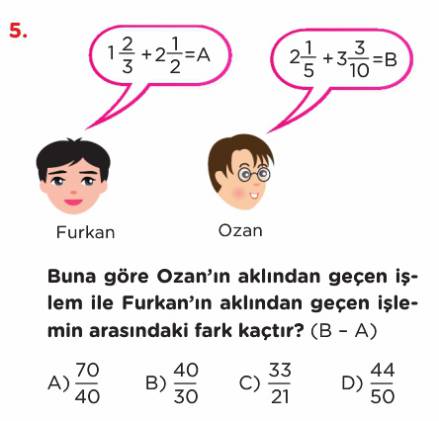 5.

$1\frac{2}{3}+2\frac{1}{2}=A$

$2\frac{1}{5}+3\frac{3}{10}=B$

Furkan

Ozan

Buna göre Ozan'ın aklından geçen işlem ile Furkan'ın aklından geçen işlemin arasındaki fark kaçtır? (B – A)

A) $\frac{70}{40}$ B) $\frac{40}{30}$ C) $\frac{33}{21}$ D) $\frac{44}{50}$